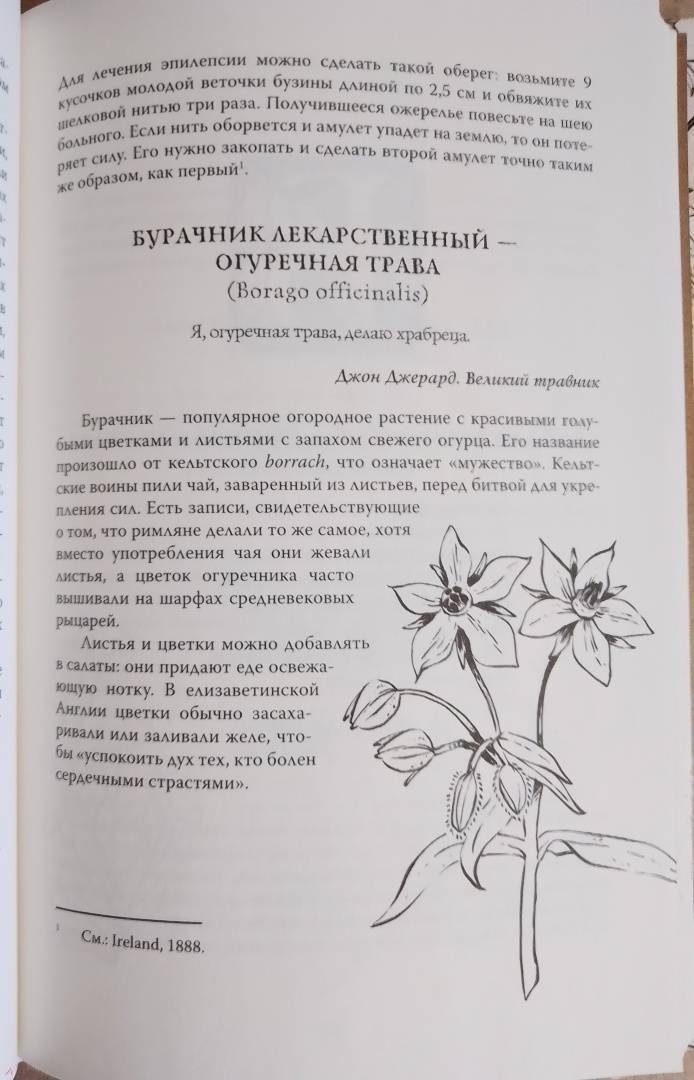 Для лечения эпилепсии можно сделать такой оберег: возьмите 9 кусочков молодой веточки бузины длиной по 2,5 см и обвяжите их шелковой нитью три раза. Получившееся ожерелье повесьте на шею больного. Если нить оборвется и амулет упадет на землю, то он потеряет силу. Его нужно закопать и сделать второй амулет точно таким же образом, как первый$^1$.

БУРАЧНИК ЛЕКАРСТВЕННЫЙ — ОГУРЕЧНАЯ ТРАВА
(Borago officinalis)

Я, огуречная трава, делаю храбреца.

Джон Джерард. Великий травник

Бурачник — популярное огородное растение с красивыми голубыми цветками и листьями с запахом свежего огурца. Его название произошло от кельтского borrach, что означает «мужество». Кельтские воины пили чай, заваренный из листьев, перед битвой для укрепления сил. Есть записи, свидетельствующие о том, что римляне делали то же самое, хотя вместо употребления чая они жевали листья, а цветок огуречника часто вышивали на шарфах средневековых рыцарей.

Листья и цветки можно добавлять в салаты: они придают еде освежающую нотку. В елизаветинской Англии цветки обычно засахаривали или заливали желе, чтобы «успокоить дух тех, кто болен сердечными страстями».

$^1$ См.: Ireland, 1888.